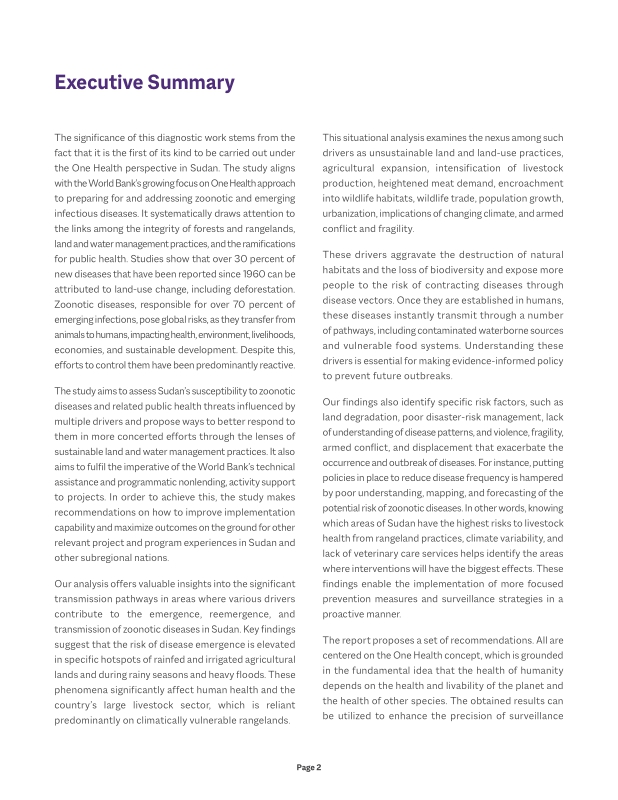 Executive Summary

The significance of this diagnostic work stems from the fact that it is the first of its kind to be carried out under the One Health perspective in Sudan. The study aligns with the World Bank's growing focus on One Health approach to preparing for and addressing zoonotic and emerging infectious diseases. It systematically draws attention to the links among the integrity of forests and rangelands, land and water management practices, and the ramifications for public health. Studies show that over 30 percent of new diseases that have been reported since 1960 can be attributed to land-use change, including deforestation. Zoonotic diseases, responsible for over 70 percent of emerging infections, pose global risks, as they transfer from animals to humans, impacting health, environment, livelihoods, economies, and sustainable development. Despite this, efforts to control them have been predominantly reactive.

The study aims to assess Sudan's susceptibility to zoonotic diseases and related public health threats influenced by multiple drivers and propose ways to better respond to them in more concerted efforts through the lenses of sustainable land and water management practices. It also aims to fulfil the imperative of the World Bank's technical assistance and programmatic nonlending, activity support to projects. In order to achieve this, the study makes recommendations on how to improve implementation capability and maximize outcomes on the ground for other relevant project and program experiences in Sudan and other subregional nations.

Our analysis offers valuable insights into the significant transmission pathways in areas where various drivers contribute to the emergence, reemergence, and transmission of zoonotic diseases in Sudan. Key findings suggest that the risk of disease emergence is elevated in specific hotspots of rainfed and irrigated agricultural lands and during rainy seasons and heavy floods. These phenomena significantly affect human health and the country's large livestock sector, which is reliant predominantly on climatically vulnerable rangelands.

This situational analysis examines the nexus among such drivers as unsustainable land and land-use practices, agricultural expansion, intensification of livestock production, heightened meat demand, encroachment into wildlife habitats, wildlife trade, population growth, urbanization, implications of changing climate, and armed conflict and fragility.

These drivers aggravate the destruction of natural habitats and the loss of biodiversity and expose more people to the risk of contracting diseases through disease vectors. Once they are established in humans, these diseases instantly transmit through a number of pathways, including contaminated waterborne sources and vulnerable food systems. Understanding these drivers is essential for making evidence-informed policy to prevent future outbreaks.

Our findings also identify specific risk factors, such as land degradation, poor disaster-risk management, lack of understanding of disease patterns, and violence, fragility, armed conflict, and displacement that exacerbate the occurrence and outbreak of diseases. For instance, putting policies in place to reduce disease frequency is hampered by poor understanding, mapping, and forecasting of the potential risk of zoonotic diseases. In other words, knowing which areas of Sudan have the highest risks to livestock health from rangeland practices, climate variability, and lack of veterinary care services helps identify the areas where interventions will have the biggest effects. These findings enable the implementation of more focused prevention measures and surveillance strategies in a proactive manner.

The report proposes a set of recommendations. All are centered on the One Health concept, which is grounded in the fundamental idea that the health of humanity depends on the health and livability of the planet and the health of other species. The obtained results can be utilized to enhance the precision of surveillance

Page 2